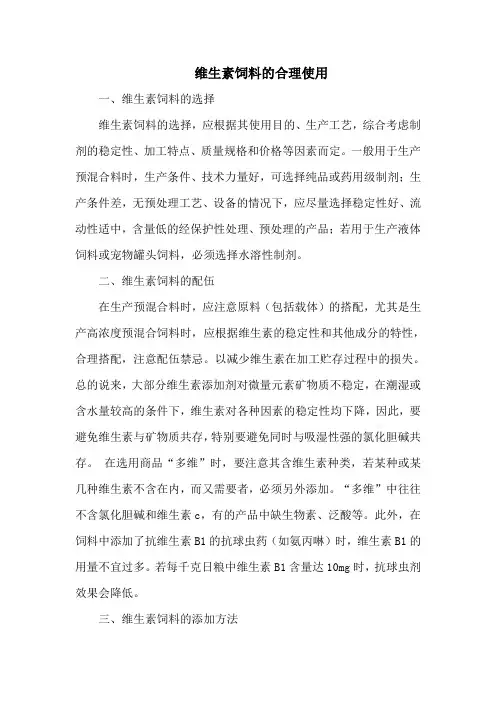 维生素饲料的合理使用

一、维生素饲料的选择

维生素饲料的选择，应根据其使用目的、生产工艺，综合考虑制剂的稳定性、加工特点、质量规格和价格等因素而定。一般用于生产预混合料时，生产条件、技术力量好，可选择纯品或药用级制剂；生产条件差，无预处理工艺、设备的情况下，应尽量选择稳定性好、流动性适中，含量低的经保护性处理、预处理的产品；若用于生产液体饲料或宠物罐头饲料，必须选择水溶性制剂。

二、维生素饲料的配伍

在生产预混合料时，应注意原料（包括载体）的搭配，尤其是生产高浓度预混合饲料时，应根据维生素的稳定性和其他成分的特性，合理搭配，注意配伍禁忌。以减少维生素在加工贮存过程中的损失。总的说来，大部分维生素添加剂对微量元素矿物质不稳定，在潮湿或含水量较高的条件下，维生素对各种因素的稳定性均下降，因此，要避免维生素与矿物质共存，特别要避免同时与吸湿性强的氯化胆碱共存。 在选用商品“多维”时，要注意其含维生素种类，若某种或某几种维生素不含在内，而又需要者，必须另外添加。“多维”中往往不含氯化胆碱和维生素 c，有的产品中缺生物素、泛酸等。此外，在饲料中添加了抗维生素 B1 的抗球虫药（如氨丙啉）时，维生素 B1 的用量不宜过多。若每千克日粮中维生素 B1 含量达 10mg 时，抗球虫剂效果会降低。

三、维生素饲料的添加方法